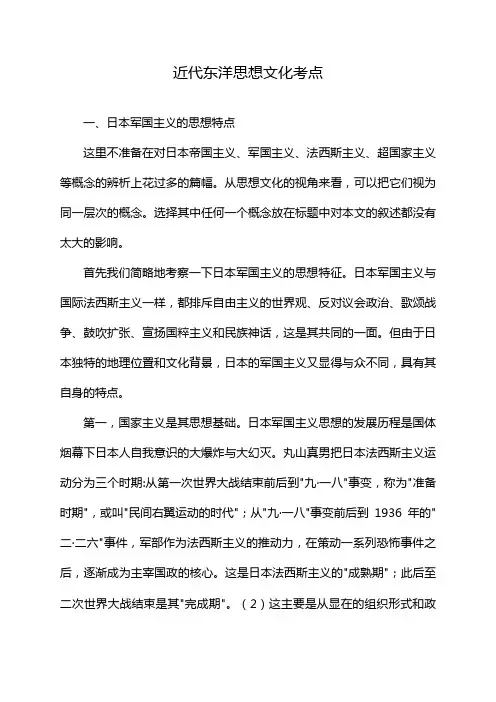 近代东洋思想文化考点

一、日本军国主义的思想特点

这里不准备在对日本帝国主义、军国主义、法西斯主义、超国家主义等概念的辨析上花过多的篇幅。从思想文化的视角来看，可以把它们视为同一层次的概念。选择其中任何一个概念放在标题中对本文的叙述都没有太大的影响。

首先我们简略地考察一下日本军国主义的思想特征。日本军国主义与国际法西斯主义一样，都排斥自由主义的世界观、反对议会政治、歌颂战争、鼓吹扩张、宣扬国粹主义和民族神话，这是其共同的一面。但由于日本独特的地理位置和文化背景，日本的军国主义又显得与众不同，具有其自身的特点。

第一，国家主义是其思想基础。日本军国主义思想的发展历程是国体烟幕下日本人自我意识的大爆炸与大幻灭。丸山真男把日本法西斯主义运动分为三个时期:从第一次世界大战结束前后到"九·一八"事变，称为"准备时期"，或叫"民间右翼运动的时代"；从"九·一八"事变前后到 1936 年的"二·二六"事件，军部作为法西斯主义的推动力，在策动一系列恐怖事件之后，逐渐成为主宰国政的核心。这是日本法西斯主义的"成熟期"；此后至二次世界大战结束是其"完成期"。（2）这主要是从显在的组织形式和政